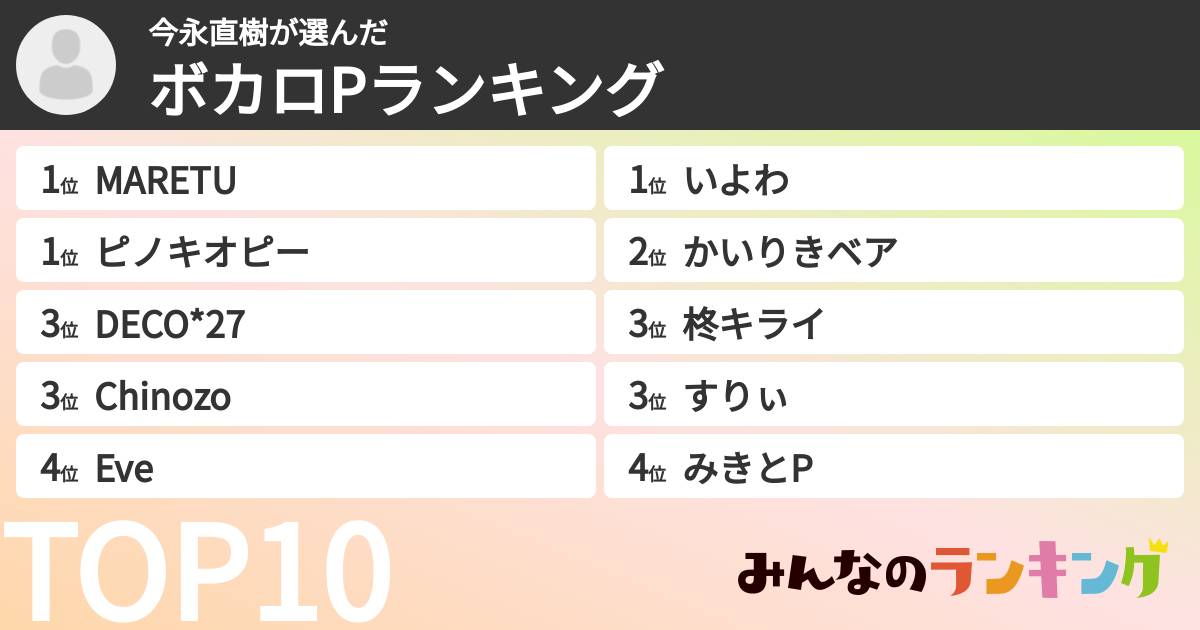 今永直樹が選んだ
ボカロPランキング

1位 MARETU
1位 ピノキオピー
3位 DECO*27
3位 Chinozo
4位 Eve

1位 いよわ
2位 かいりきベア
3位 柊キライ
3位 すりぃ
4位 みきとP

TOP10

みんなのランキング